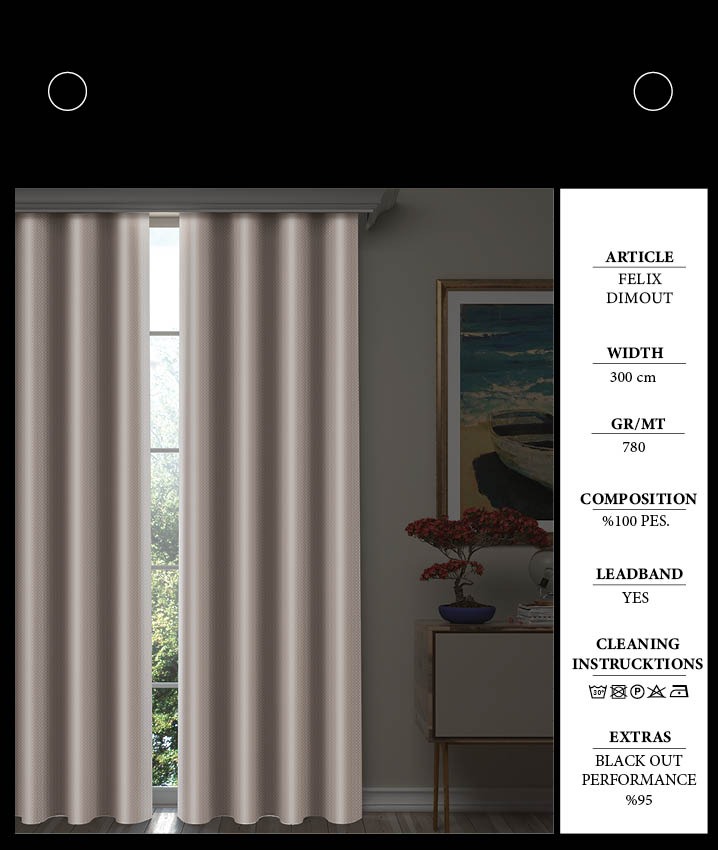 ARTICLE
FELIX
DIMOUT

WIDTH
300 cm

GR/MT
780

COMPOSITION
%100 PES.

LEADBAND
YES

CLEANING
INSTRUCKTIONS

30° P

EXTRAS
BLACK OUT
PERFORMANCE
%95